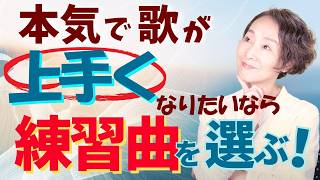 本気で歌が
上手く
なりたいなら
練習曲を選ぶ！